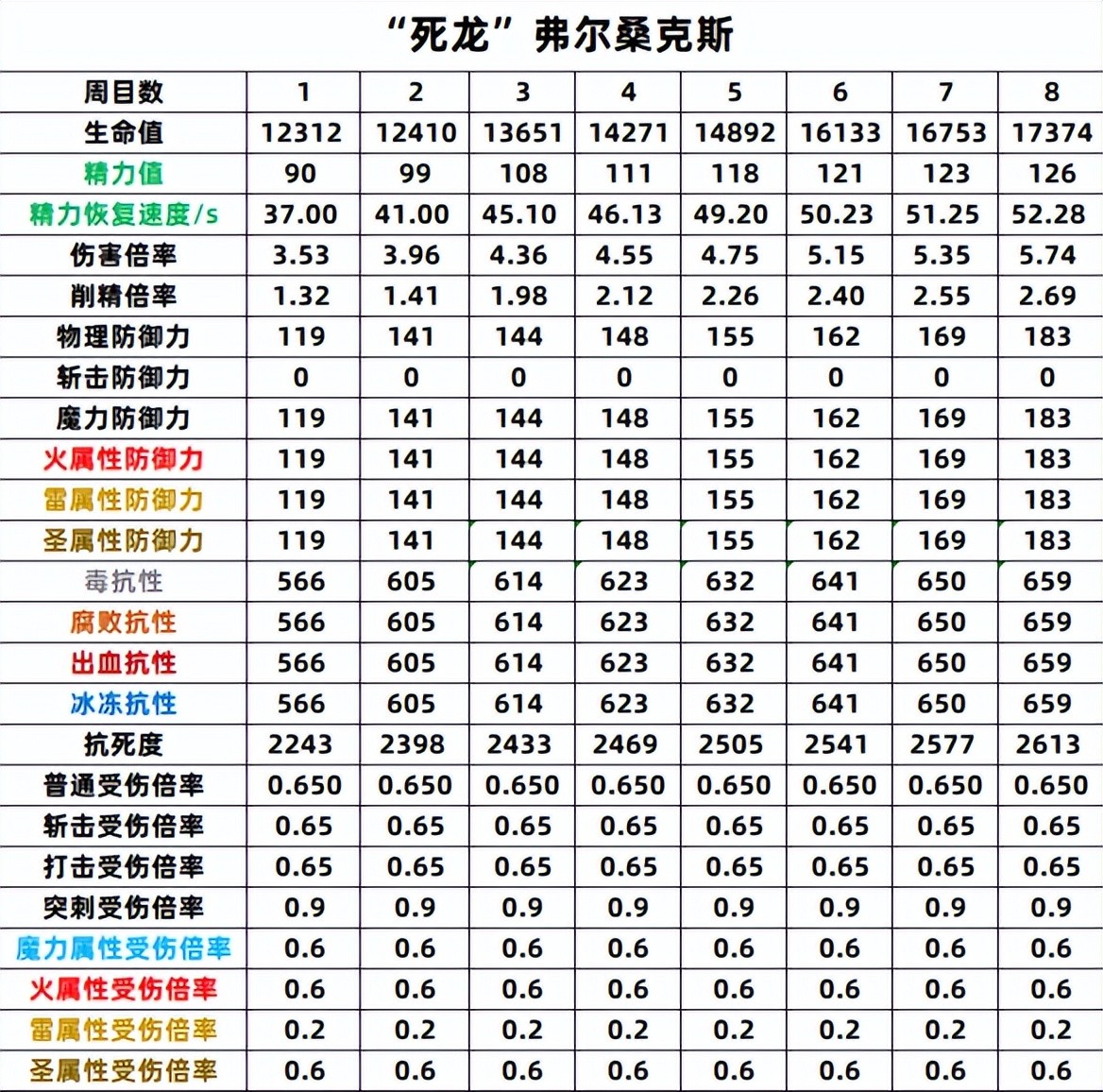 “死龙”弗尔桑克斯

| 周目数 | 1 | 2 | 3 | 4 | 5 | 6 | 7 | 8 |
|---|---|---|---|---|---|---|---|---|
| 生命值 | 12312 | 12410 | 13651 | 14271 | 14892 | 16133 | 16753 | 17374 |
| 精力值 | 90 | 99 | 108 | 111 | 118 | 121 | 123 | 126 |
| 精力恢复速度/s | 37.00 | 41.00 | 45.10 | 46.13 | 49.20 | 50.23 | 51.25 | 52.28 |
| 伤害倍率 | 3.53 | 3.96 | 4.36 | 4.55 | 4.75 | 5.15 | 5.35 | 5.74 |
| 削精倍率 | 1.32 | 1.41 | 1.98 | 2.12 | 2.26 | 2.40 | 2.55 | 2.69 |
| 物理防御力 | 119 | 141 | 144 | 148 | 155 | 162 | 169 | 183 |
| 斩击防御力 | 0 | 0 | 0 | 0 | 0 | 0 | 0 | 0 |
| 魔力防御力 | 119 | 141 | 144 | 148 | 155 | 162 | 169 | 183 |
| 火属性防御力 | 119 | 141 | 144 | 148 | 155 | 162 | 169 | 183 |
| 雷属性防御力 | 119 | 141 | 144 | 148 | 155 | 162 | 169 | 183 |
| 圣属性防御力 | 119 | 141 | 144 | 148 | 155 | 162 | 169 | 183 |
| 毒抗性 | 566 | 605 | 614 | 623 | 632 | 641 | 650 | 659 |
| 腐败抗性 | 566 | 605 | 614 | 623 | 632 | 641 | 650 | 659 |
| 出血抗性 | 566 | 605 | 614 | 623 | 632 | 641 | 650 | 659 |
| 冰冻抗性 | 566 | 605 | 614 | 623 | 632 | 641 | 650 | 659 |
| 抗死度 | 2243 | 2398 | 2433 | 2469 | 2505 | 2541 | 2577 | 2613 |
| 普通受伤倍率 | 0.650 | 0.650 | 0.650 | 0.650 | 0.650 | 0.650 | 0.650 | 0.650 |
| 斩击受伤倍率 | 0.65 | 0.65 | 0.65 | 0.65 | 0.65 | 0.65 | 0.65 | 0.65 |
| 打击受伤倍率 | 0.65 | 0.65 | 0.65 | 0.65 | 0.65 | 0.65 | 0.65 | 0.65 |
| 突刺受伤倍率 | 0.9 | 0.9 | 0.9 | 0.9 | 0.9 | 0.9 | 0.9 | 0.9 |
| 魔力属性受伤倍率 | 0.6 | 0.6 | 0.6 | 0.6 | 0.6 | 0.6 | 0.6 | 0.6 |
| 火属性受伤倍率 | 0.6 | 0.6 | 0.6 | 0.6 | 0.6 | 0.6 | 0.6 | 0.6 |
| 雷属性受伤倍率 | 0.2 | 0.2 | 0.2 | 0.2 | 0.2 | 0.2 | 0.2 | 0.2 |
| 圣属性受伤倍率 | 0.6 | 0.6 | 0.6 | 0.6 | 0.6 | 0.6 | 0.6 | 0.6 |